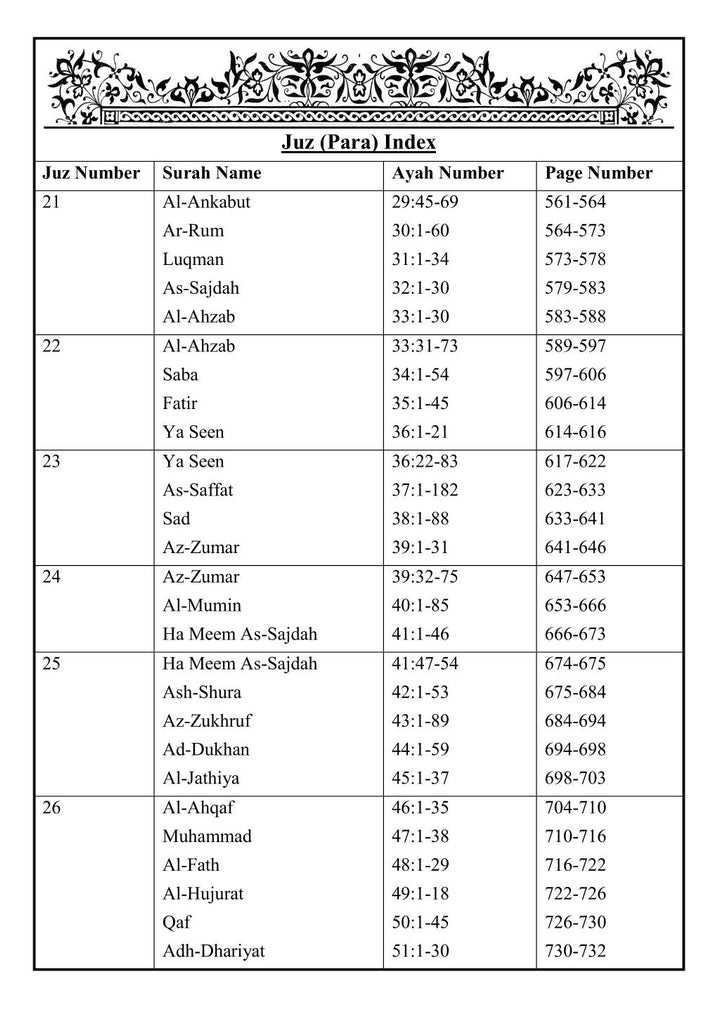 Juz (Para) Index

| Juz Number | Surah Name | Ayah Number | Page Number |
|---|---|---|---|
| 21 | Al-Ankabut | 29:45-69 | 561-564 |
| | Ar-Rum | 30:1-60 | 564-573 |
| | Luqman | 31:1-34 | 573-578 |
| | As-Sajdah | 32:1-30 | 579-583 |
| | Al-Ahzab | 33:1-30 | 583-588 |
| 22 | Al-Ahzab | 33:31-73 | 589-597 |
| | Saba | 34:1-54 | 597-606 |
| | Fatir | 35:1-45 | 606-614 |
| | Ya Seen | 36:1-21 | 614-616 |
| 23 | Ya Seen | 36:22-83 | 617-622 |
| | As-Saffat | 37:1-182 | 623-633 |
| | Sad | 38:1-88 | 633-641 |
| | Az-Zumar | 39:1-31 | 641-646 |
| 24 | Az-Zumar | 39:32-75 | 647-653 |
| | Al-Mumin | 40:1-85 | 653-666 |
| | Ha Meem As-Sajdah | 41:1-46 | 666-673 |
| 25 | Ha Meem As-Sajdah | 41:47-54 | 674-675 |
| | Ash-Shura | 42:1-53 | 675-684 |
| | Az-Zukhruf | 43:1-89 | 684-694 |
| | Ad-Dukhan | 44:1-59 | 694-698 |
| | Al-Jathiya | 45:1-37 | 698-703 |
| 26 | Al-Ahqaf | 46:1-35 | 704-710 |
| | Muhammad | 47:1-38 | 710-716 |
| | Al-Fath | 48:1-29 | 716-722 |
| | Al-Hujurat | 49:1-18 | 722-726 |
| | Qaf | 50:1-45 | 726-730 |
| | Adh-Dhariyat | 51:1-30 | 730-732 |